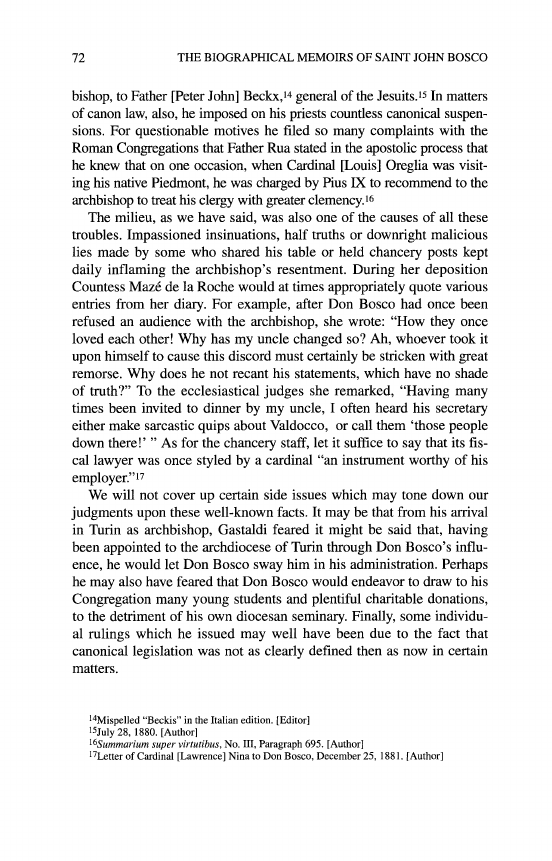 72 THE BIOGRAPHICAL MEMOIRS OF SAINT JOHN BOSCO

bishop, to Father [Peter John] Beckx,$^{14}$ general of the Jesuits.$^{15}$ In matters of canon law, also, he imposed on his priests countless canonical suspensions. For questionable motives he filed so many complaints with the Roman Congregations that Father Rua stated in the apostolic process that he knew that on one occasion, when Cardinal [Louis] Oreglia was visiting his native Piedmont, he was charged by Pius IX to recommend to the archbishop to treat his clergy with greater clemency.$^{16}$

The milieu, as we have said, was also one of the causes of all these troubles. Impassioned insinuations, half truths or downright malicious lies made by some who shared his table or held chancery posts kept daily inflaming the archbishop's resentment. During her deposition Countess Mazé de la Roche would at times appropriately quote various entries from her diary. For example, after Don Bosco had once been refused an audience with the archbishop, she wrote: "How they once loved each other! Why has my uncle changed so? Ah, whoever took it upon himself to cause this discord must certainly be stricken with great remorse. Why does he not recant his statements, which have no shade of truth?" To the ecclesiastical judges she remarked, "Having many times been invited to dinner by my uncle, I often heard his secretary either make sarcastic quips about Valdocco, or call them 'those people down there!' " As for the chancery staff, let it suffice to say that its fiscal lawyer was once styled by a cardinal "an instrument worthy of his employer."$^{17}$

We will not cover up certain side issues which may tone down our judgments upon these well-known facts. It may be that from his arrival in Turin as archbishop, Gastaldi feared it might be said that, having been appointed to the archdiocese of Turin through Don Bosco's influence, he would let Don Bosco sway him in his administration. Perhaps he may also have feared that Don Bosco would endeavor to draw to his Congregation many young students and plentiful charitable donations, to the detriment of his own diocesan seminary. Finally, some individual rulings which he issued may well have been due to the fact that canonical legislation was not as clearly defined then as now in certain matters.

$^{14}$Mispelled "Beckis" in the Italian edition. [Editor]
$^{15}$July 28, 1880. [Author]
$^{16}$Summarium super virtutibus, No. III, Paragraph 695. [Author]
$^{17}$Letter of Cardinal [Lawrence] Nina to Don Bosco, December 25, 1881. [Author]